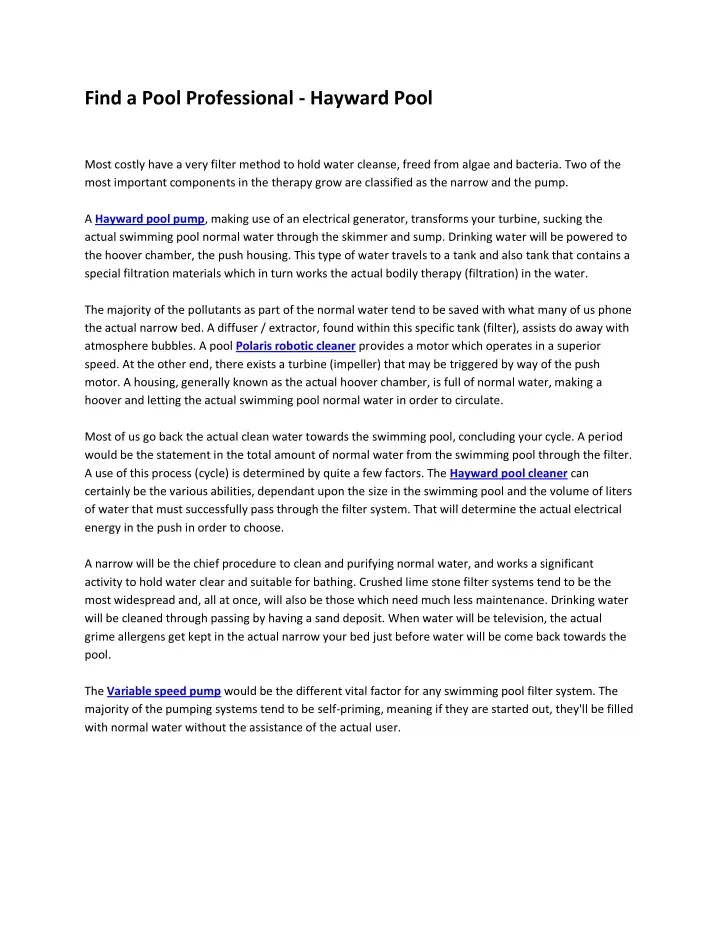 Find a Pool Professional - Hayward Pool

Most costly have a very filter method to hold water cleanse, freed from algae and bacteria. Two of the most important components in the therapy grow are classified as the narrow and the pump.

A Hayward pool pump, making use of an electrical generator, transforms your turbine, sucking the actual swimming pool normal water through the skimmer and sump. Drinking water will be powered to the hoover chamber, the push housing. This type of water travels to a tank and also tank that contains a special filtration materials which in turn works the actual bodily therapy (filtration) in the water.

The majority of the pollutants as part of the normal water tend to be saved with what many of us phone the actual narrow bed. A diffuser / extractor, found within this specific tank (filter), assists do away with atmosphere bubbles. A pool Polaris robotic cleaner provides a motor which operates in a superior speed. At the other end, there exists a turbine (impeller) that may be triggered by way of the push motor. A housing, generally known as the actual hoover chamber, is full of normal water, making a hoover and letting the actual swimming pool normal water in order to circulate.

Most of us go back the actual clean water towards the swimming pool, concluding your cycle. A period would be the statement in the total amount of normal water from the swimming pool through the filter. A use of this process (cycle) is determined by quite a few factors. The Hayward pool cleaner can certainly be the various abilities, dependant upon the size in the swimming pool and the volume of liters of water that must successfully pass through the filter system. That will determine the actual electrical energy in the push in order to choose.

A narrow will be the chief procedure to clean and purifying normal water, and works a significant activity to hold water clear and suitable for bathing. Crushed lime stone filter systems tend to be the most widespread and, all at once, will also be those which need much less maintenance. Drinking water will be cleaned through passing by having a sand deposit. When water will be television, the actual grime allergens get kept in the actual narrow your bed just before water will be come back towards the pool.

The Variable speed pump would be the different vital factor for any swimming pool filter system. The majority of the pumping systems tend to be self-priming, meaning if they are started out, they'll be filled with normal water without the assistance of the actual user.